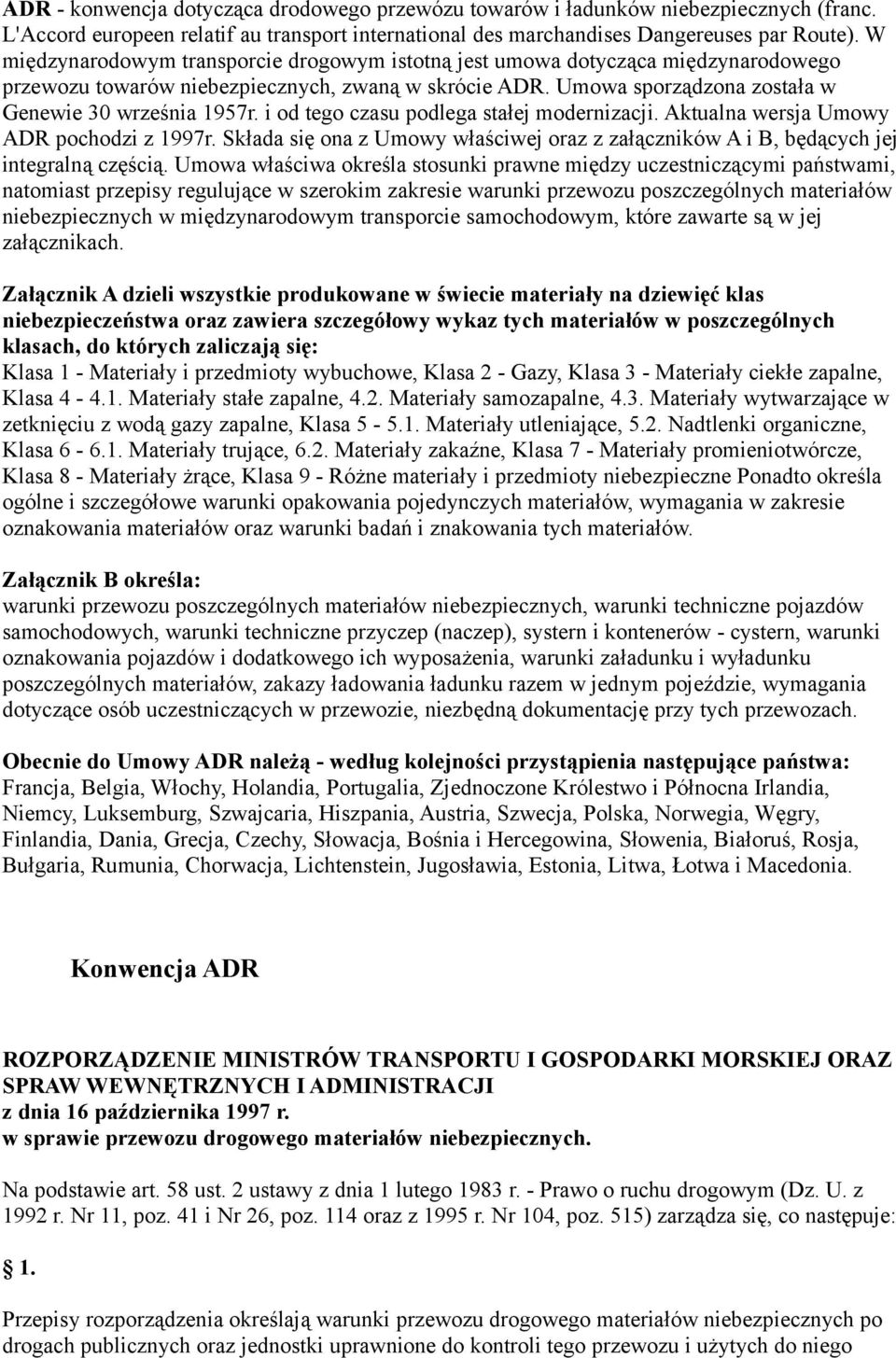 ADR - konwencja dotycząca drodowego przewózu towarów i ładunków niebezpiecznych (franc. L'Accord europeen relatif au transport international des marchandises Dangereuses par Route). W międzynarodowym transporcie drogowym istotną jest umowa dotycząca międzynarodowego przewozu towarów niebezpiecznych, zwaną w skrócie ADR. Umowa sporządzona została w Genewie 30 września 1957r. i od tego czasu podlega stałej modernizacji. Aktualna wersja Umowy ADR pochodzi z 1997r. Składa się ona z Umowy właściwej oraz z załączników A i B, będących jej integralną częścią. Umowa właściwa określa stosunki prawne między uczestniczącymi państwami, natomiast przepisy regulujące w szerokim zakresie warunki przewozu poszczególnych materiałów niebezpiecznych w międzynarodowym transporcie samochodowym, które zawarte są w jej załącznikach.

Załącznik A dzieli wszystkie produkowane w świecie materiały na dziewięć klas niebezpieczeństwa oraz zawiera szczegółowy wykaz tych materiałów w poszczególnych klasach, do których zaliczają się:
Klasa 1 - Materiały i przedmioty wybuchowe, Klasa 2 - Gazy, Klasa 3 - Materiały ciekłe zapalne, Klasa 4 - 4.1. Materiały stałe zapalne, 4.2. Materiały samozapalne, 4.3. Materiały wytwarzające w zetknięciu z wodą gazy zapalne, Klasa 5 - 5.1. Materiały utleniające, 5.2. Nadtlenki organiczne, Klasa 6 - 6.1. Materiały trujące, 6.2. Materiały zakaźne, Klasa 7 - Materiały promieniotwórcze, Klasa 8 - Materiały żrące, Klasa 9 - Różne materiały i przedmioty niebezpieczne Ponadto określa ogólne i szczegółowe warunki opakowania pojedynczych materiałów, wymagania w zakresie oznakowania materiałów oraz warunki badań i znakowania tych materiałów.

Załącznik B określa:
warunki przewozu poszczególnych materiałów niebezpiecznych, warunki techniczne pojazdów samochodowych, warunki techniczne przyczep (naczep), systern i kontenerów - cystern, warunki oznakowania pojazdów i dodatkowego ich wyposażenia, warunki załadunku i wyładunku poszczególnych materiałów, zakazy ładowania ładunku razem w jednym pojeździe, wymagania dotyczące osób uczestniczących w przewozie, niezbędną dokumentację przy tych przewozach.

Obecnie do Umowy ADR należą - według kolejności przystąpienia następujące państwa:
Francja, Belgia, Włochy, Holandia, Portugalia, Zjednoczone Królestwo i Północna Irlandia, Niemcy, Luksemburg, Szwajcaria, Hiszpania, Austria, Szwecja, Polska, Norwegia, Węgry, Finlandia, Dania, Grecja, Czechy, Słowacja, Bośnia i Hercegowina, Słowenia, Białoruś, Rosja, Bułgaria, Rumunia, Chorwacja, Lichtenstein, Jugosławia, Estonia, Litwa, Łotwa i Macedonia.

Konwencja ADR

ROZPORZĄDZENIE MINISTRÓW TRANSPORTU I GOSPODARKI MORSKIEJ ORAZ SPRAW WEWNĘTRZNYCH I ADMINISTRACJI
z dnia 16 października 1997 r.
w sprawie przewozu drogowego materiałów niebezpiecznych.

Na podstawie art. 58 ust. 2 ustawy z dnia 1 lutego 1983 r. - Prawo o ruchu drogowym (Dz. U. z 1992 r. Nr 11, poz. 41 i Nr 26, poz. 114 oraz z 1995 r. Nr 104, poz. 515) zarządza się, co następuje:

1.

Przepisy rozporządzenia określają warunki przewozu drogowego materiałów niebezpiecznych po drogach publicznych oraz jednostki uprawnione do kontroli tego przewozu i użytych do niego